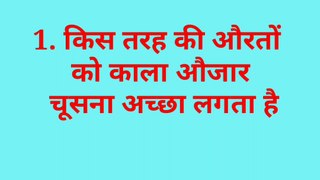 1. किस तरह की औरतों को काला औजार चूसना अच्छा लगता है